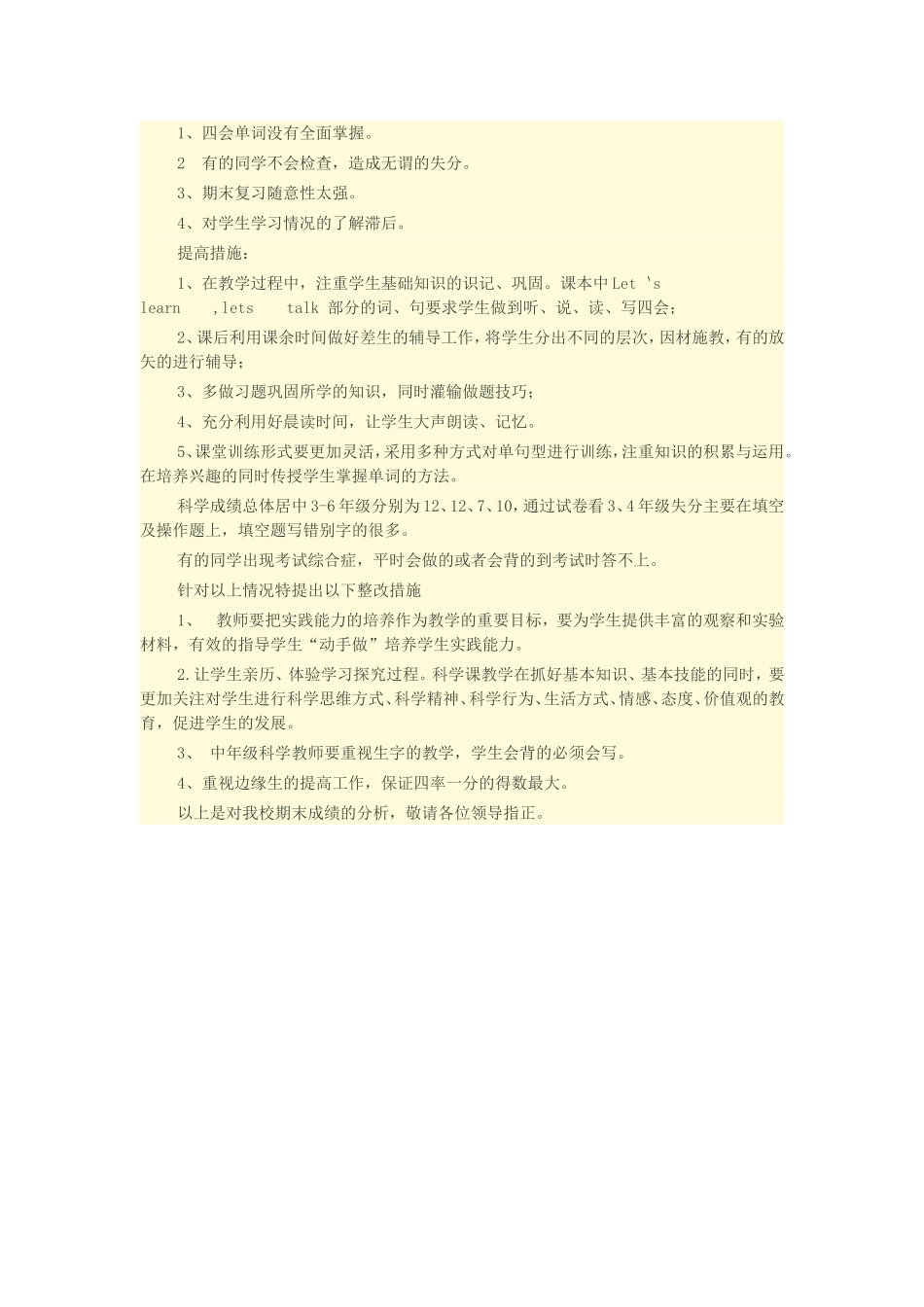 1、四会单词没有全面掌握。

2　有的同学不会检查，造成无谓的失分。

3、期末复习随意性太强。

4、对学生学习情况的了解滞后。

提高措施：

1、在教学过程中，注重学生基础知识的识记、巩固。课本中Let 's learn ,lets talk 部分的词、句要求学生做到听、说、读、写四会；

2、课后利用课余时间做好差生的辅导工作，将学生分出不同的层次，因材施教，有的放矢的进行辅导；

3、多做习题巩固所学的知识，同时灌输做题技巧；

4、充分利用好晨读时间，让学生大声朗读、记忆。

5、课堂训练形式要更加灵活，采用多种方式对单句型进行训练，注重知识的积累与运用。在培养兴趣的同时传授学生掌握单词的方法。

科学成绩总体居中3-6年级分别为12、12、7、10，通过试卷看3、4年级失分主要在填空及操作题上，填空题写错别字的很多。

有的同学出现考试综合症，平时会做的或者会背的到考试时答不上。

针对以上情况特提出以下整改措施

1、　教师要把实践能力的培养作为教学的重要目标，要为学生提供丰富的观察和实验材料，有效的指导学生“动手做”培养学生实践能力。

2.让学生亲历、体验学习探究过程。科学课教学在抓好基本知识、基本技能的同时，要更加关注对学生进行科学思维方式、科学精神、科学行为、生活方式、情感、态度、价值观的教育，促进学生的发展。

3、　中年级科学教师要重视生字的教学，学生会背的必须会写。

4、重视边缘生的提高工作，保证四率一分的得数最大。

以上是对我校期末成绩的分析，敬请各位领导指正。